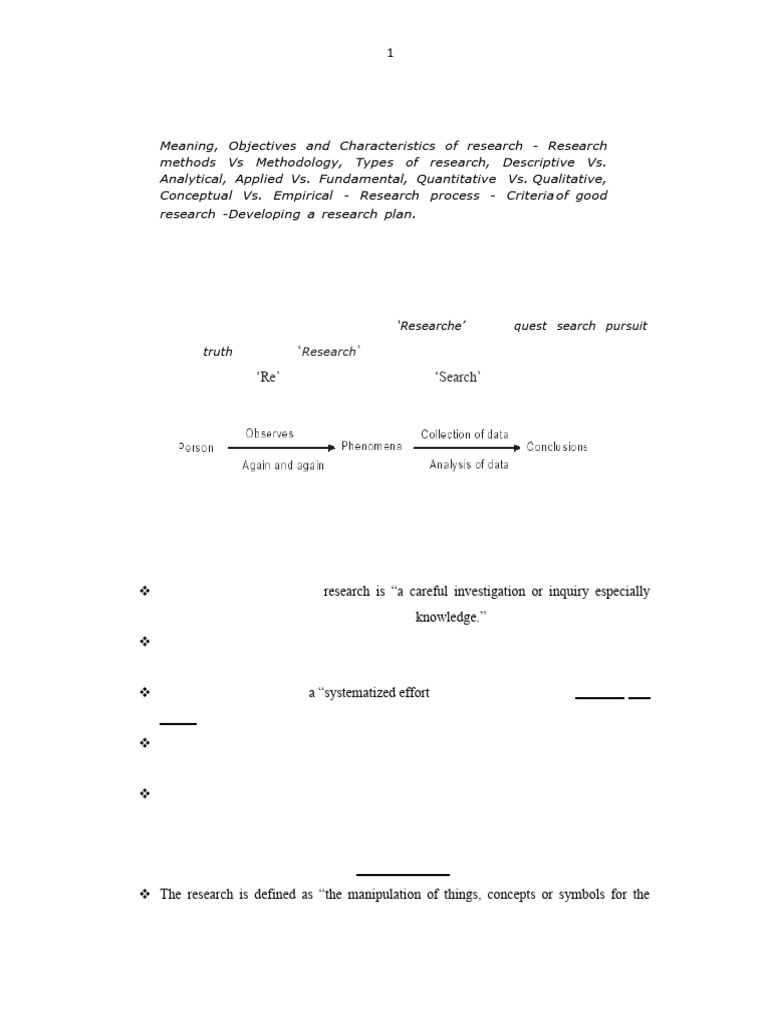 1

Meaning, Objectives and Characteristics of research - Research methods Vs Methodology, Types of research, Descriptive Vs. Analytical, Applied Vs. Fundamental, Quantitative Vs. Qualitative, Conceptual Vs. Empirical - Research process - Criteria of good research -Developing a research plan.

'Researche' quest search pursuit

truth 'Research'

'Re' 'Search'

Person Observes Again and again Phenomena Collection of data Analysis of data Conclusions

❖ research is "a careful investigation or inquiry especially knowledge."

❖

❖ a "systematized effort

❖

❖

❖ The research is defined as "the manipulation of things, concepts or symbols for the